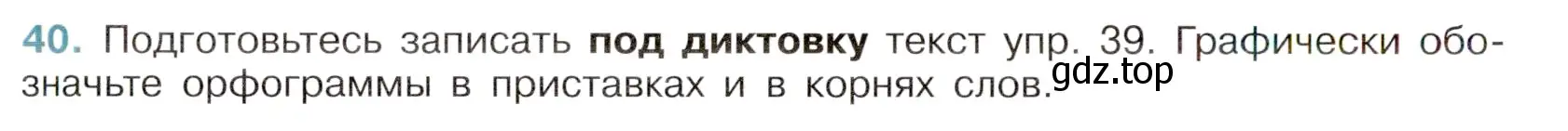 40. Подготовьтесь записать под диктовку текст упр. 39. Графически обозначьте орфограммы в приставках и в корнях слов.

gdz.top